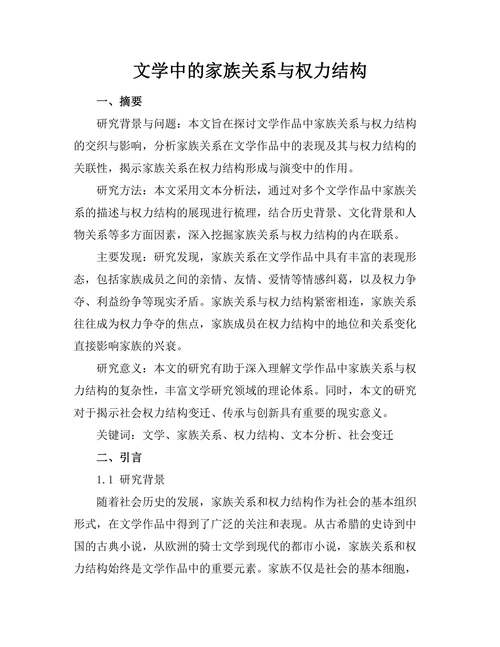 文学中的家族关系与权力结构

一、摘要

研究背景与问题：本文旨在探讨文学作品中家族关系与权力结构的交织与影响，分析家族关系在文学作品中的表现及其与权力结构的关联性，揭示家族关系在权力结构形成与演变中的作用。

研究方法：本文采用文本分析法，通过对多个文学作品中家族关系的描述与权力结构的展现进行梳理，结合历史背景、文化背景和人物关系等多方面因素，深入挖掘家族关系与权力结构的内在联系。

主要发现：研究发现，家族关系在文学作品中具有丰富的表现形态，包括家族成员之间的亲情、友情、爱情等情感纠葛，以及权力争夺、利益纷争等现实矛盾。家族关系与权力结构紧密相连，家族关系往往成为权力争夺的焦点，家族成员在权力结构中的地位和关系变化直接影响家族的兴衰。

研究意义：本文的研究有助于深入理解文学作品中家族关系与权力结构的复杂性，丰富文学研究领域的理论体系。同时，本文的研究对于揭示社会权力结构变迁、传承与创新具有重要的现实意义。

关键词：文学、家族关系、权力结构、文本分析、社会变迁

二、引言

1.1 研究背景

随着社会历史的发展，家族关系和权力结构作为社会的基本组织形式，在文学作品中得到了广泛的关注和表现。从古希腊的史诗到中国的古典小说，从欧洲的骑士文学到现代的都市小说，家族关系和权力结构始终是文学作品中的重要元素。家族不仅是社会的基本细胞，